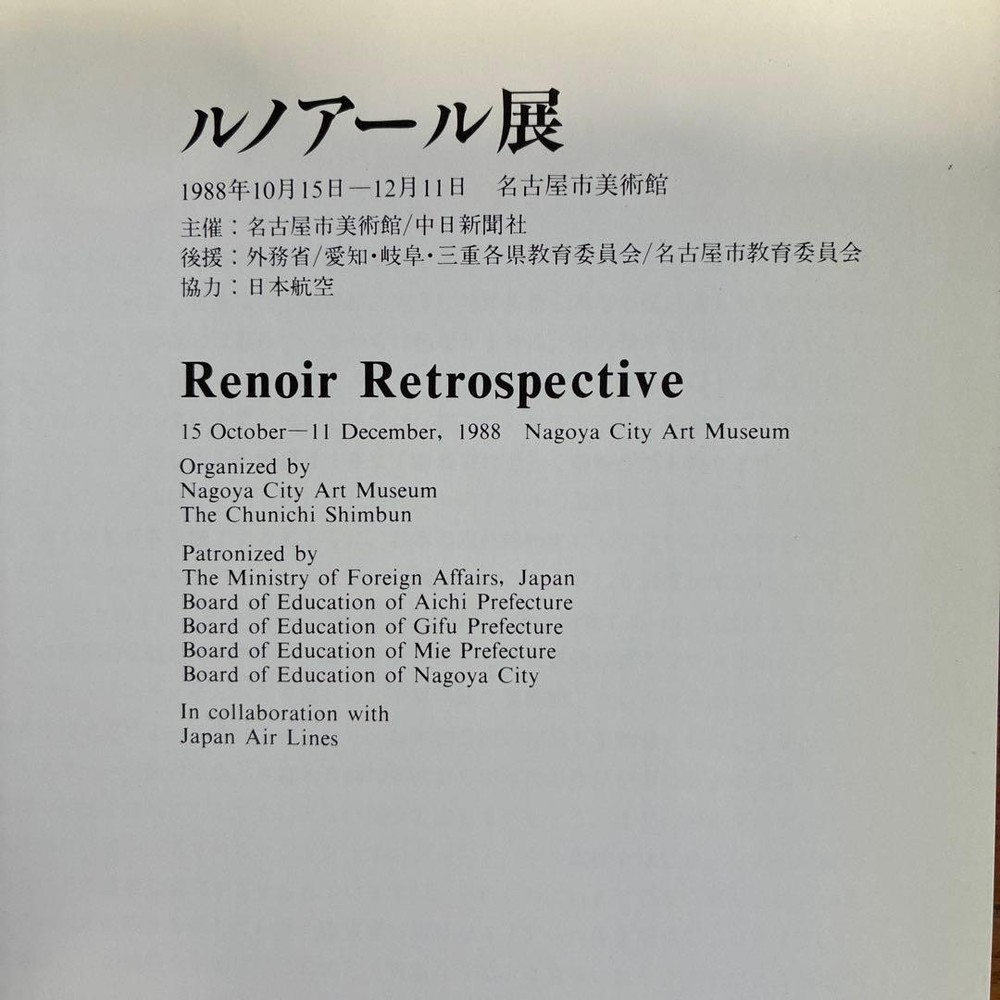 ルノアール展

1988年10月15日—12月11日　名古屋市美術館

主催：名古屋市美術館/中日新聞社
後援：外務省/愛知・岐阜・三重各県教育委員会/名古屋市教育委員会
協力：日本航空

Renoir Retrospective

15 October—11 December, 1988　Nagoya City Art Museum

Organized by
Nagoya City Art Museum
The Chunichi Shimbun

Patronized by
The Ministry of Foreign Affairs, Japan
Board of Education of Aichi Prefecture
Board of Education of Gifu Prefecture
Board of Education of Mie Prefecture
Board of Education of Nagoya City

In collaboration with
Japan Air Lines